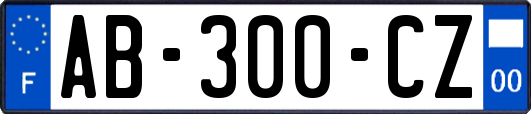 F
AB-300-CZ
00